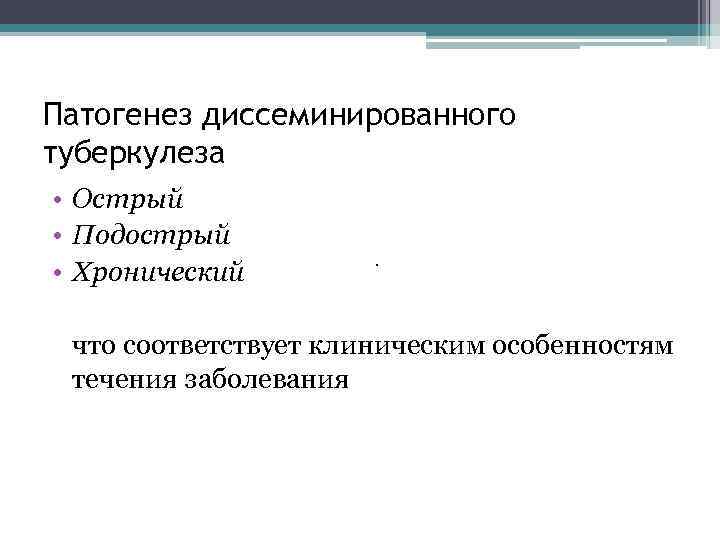 Патогенез диссеминированного туберкулеза

• Острый
• Подострый
• Хронический

что соответствует клиническим особенностям течения заболевания